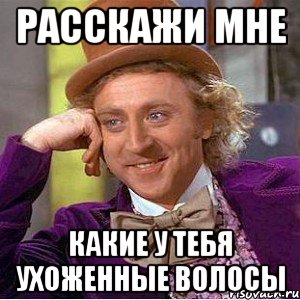 РАССКАЖИ МНЕ

КАКИЕ У ТЕБЯ УХОЖЕННЫЕ ВОЛОСЫ

risovach.ru